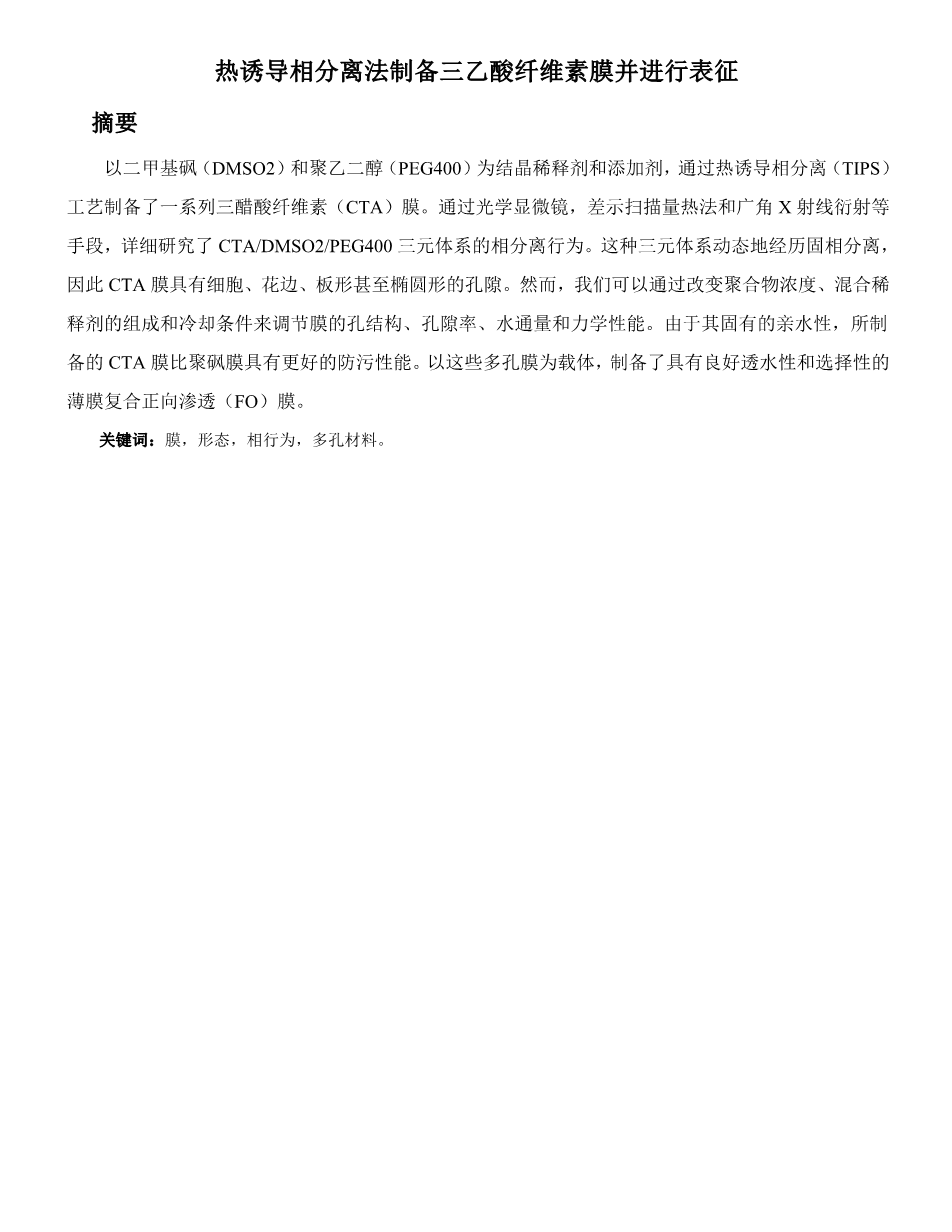 热诱导相分离法制备三乙酸纤维素膜并进行表征

摘要

以二甲基砜（DMSO2）和聚乙二醇（PEG400）为结晶稀释剂和添加剂，通过热诱导相分离（TIPS）工艺制备了一系列三醋酸纤维素（CTA）膜。通过光学显微镜，差示扫描量热法和广角 X 射线衍射等手段，详细研究了 CTA/DMSO2/PEG400 三元体系的相分离行为。这种三元体系动态地经历固相分离，因此 CTA 膜具有细胞、花边、板形甚至椭圆形的孔隙。然而，我们可以通过改变聚合物浓度、混合稀释剂的组成和冷却条件来调节膜的孔结构、孔隙率、水通量和力学性能。由于其固有的亲水性，所制备的 CTA 膜比聚砜膜具有更好的防污性能。以这些多孔膜为载体，制备了具有良好透水性和选择性的薄膜复合正向渗透（FO）膜。

关键词：膜，形态，相行为，多孔材料。